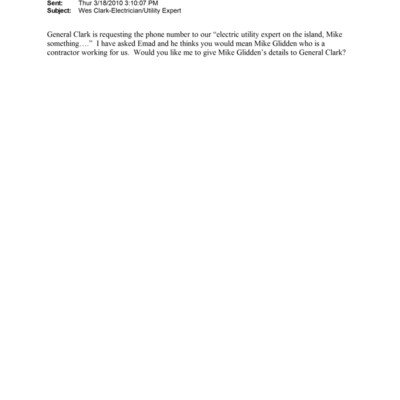 Sent: Thur 3/18/2010 3:10:07 PM
Subject: Wes Clark-Electrician/Utility Expert

General Clark is requesting the phone number to our "electric utility expert on the island, Mike something…." I have asked Emad and he thinks you would mean Mike Glidden who is a contractor working for us. Would you like me to give Mike Glidden's details to General Clark?